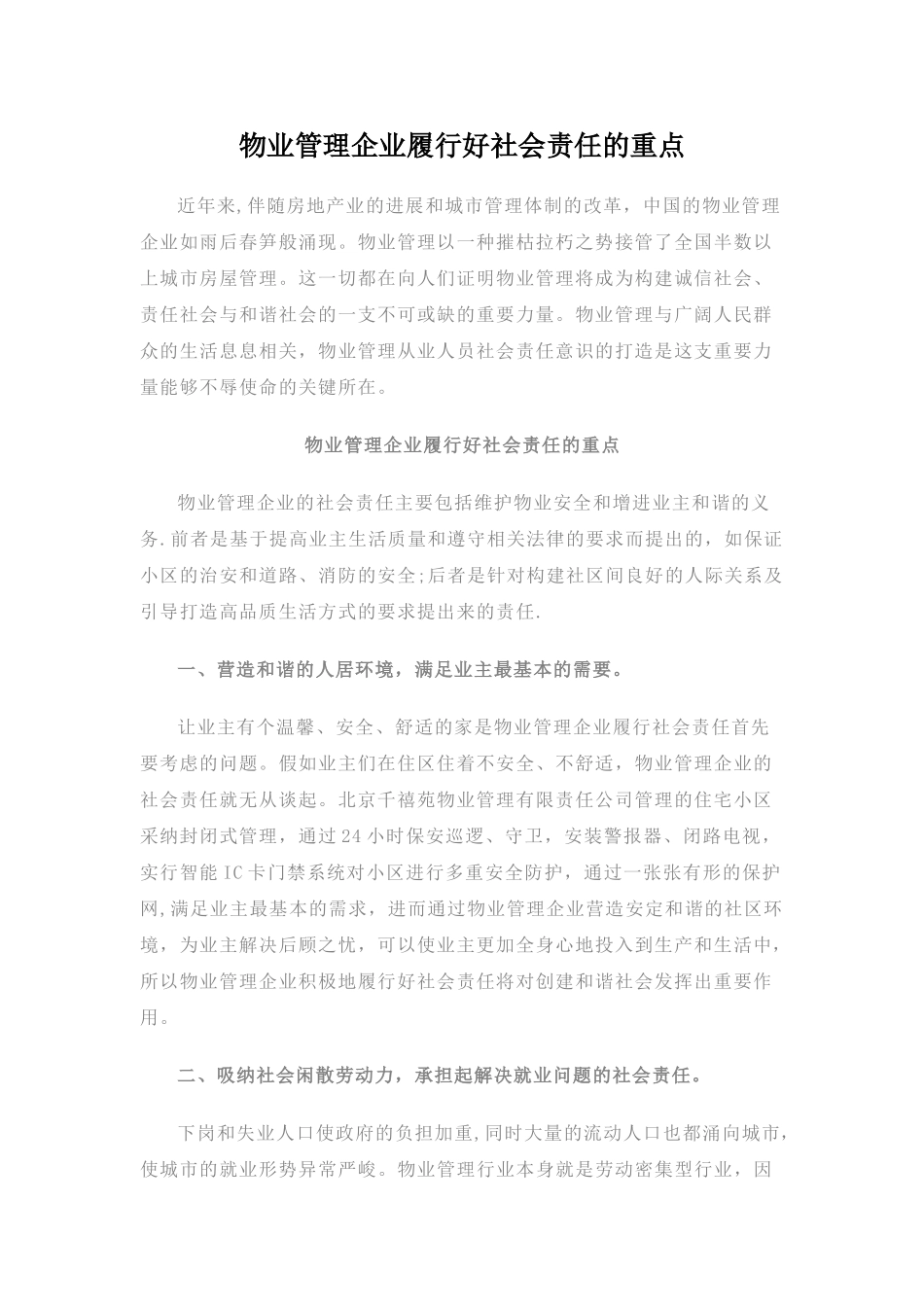 物业管理企业履行好社会责任的重点

近年来,伴随房地产业的进展和城市管理体制的改革，中国的物业管理企业如雨后春笋般涌现。物业管理以一种摧枯拉朽之势接管了全国半数以上城市房屋管理。这一切都在向人们证明物业管理将成为构建诚信社会、责任社会与和谐社会的一支不可或缺的重要力量。物业管理与广阔人民群众的生活息息相关，物业管理从业人员社会责任意识的打造是这支重要力量能够不辱使命的关键所在。

物业管理企业履行好社会责任的重点

物业管理企业的社会责任主要包括维护物业安全和增进业主和谐的义务.前者是基于提高业主生活质量和遵守相关法律的要求而提出的，如保证小区的治安和道路、消防的安全;后者是针对构建社区间良好的人际关系及引导打造高品质生活方式的要求提出来的责任.

一、营造和谐的人居环境，满足业主最基本的需要。

让业主有个温馨、安全、舒适的家是物业管理企业履行社会责任首先要考虑的问题。假如业主们在住区住着不安全、不舒适，物业管理企业的社会责任就无从谈起。北京千禧苑物业管理有限责任公司管理的住宅小区采纳封闭式管理，通过24小时保安巡逻、守卫，安装警报器、闭路电视，实行智能IC卡门禁系统对小区进行多重安全防护，通过一张张有形的保护网,满足业主最基本的需求，进而通过物业管理企业营造安定和谐的社区环境，为业主解决后顾之忧，可以使业主更加全身心地投入到生产和生活中，所以物业管理企业积极地履行好社会责任将对创建和谐社会发挥出重要作用。

二、吸纳社会闲散劳动力，承担起解决就业问题的社会责任。

下岗和失业人口使政府的负担加重,同时大量的流动人口也都涌向城市,使城市的就业形势异常严峻。物业管理行业本身就是劳动密集型行业，因